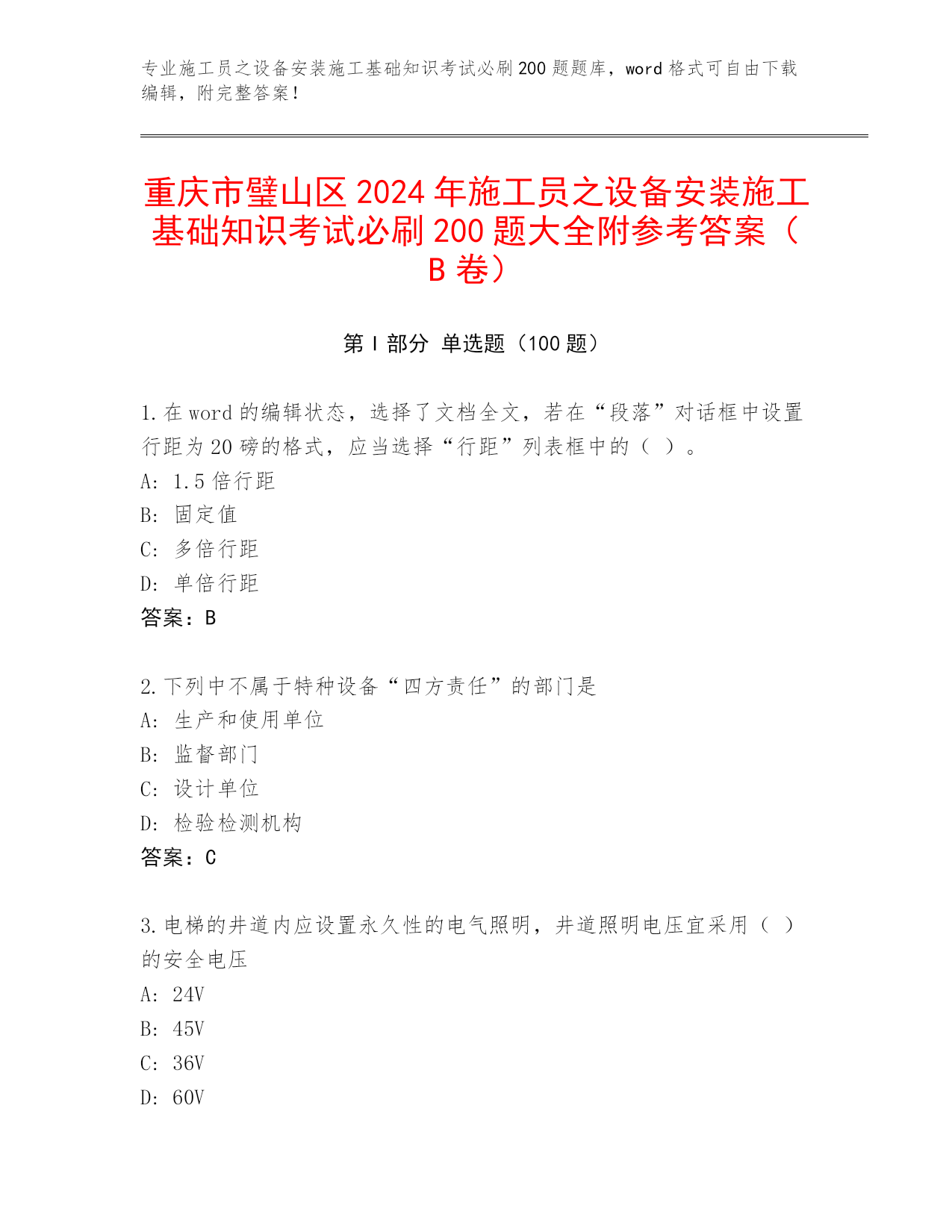 专业施工员之设备安装施工基础知识考试必刷200题题库，word格式可自由下载编辑，附完整答案！

重庆市璧山区2024年施工员之设备安装施工基础知识考试必刷200题大全附参考答案（B卷）

第I部分 单选题（100题）

1.在word的编辑状态，选择了文档全文，若在“段落”对话框中设置行距为20磅的格式，应当选择“行距”列表框中的（ ）。
A: 1.5倍行距
B: 固定值
C: 多倍行距
D: 单倍行距
答案：B

2.下列中不属于特种设备“四方责任”的部门是
A: 生产和使用单位
B: 监督部门
C: 设计单位
D: 检验检测机构
答案：C

3.电梯的井道内应设置永久性的电气照明，井道照明电压宜采用（ ）的安全电压
A: 24V
B: 45V
C: 36V
D: 60V